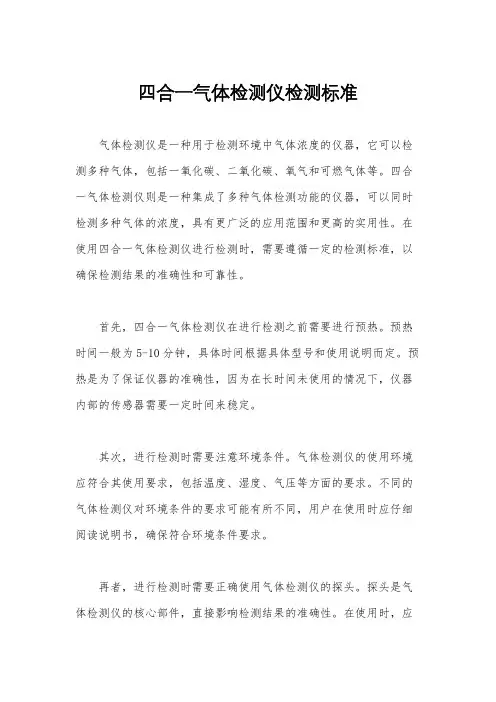 四合一气体检测仪检测标准

气体检测仪是一种用于检测环境中气体浓度的仪器，它可以检测多种气体，包括一氧化碳、二氧化碳、氧气和可燃气体等。四合一气体检测仪则是一种集成了多种气体检测功能的仪器，可以同时检测多种气体的浓度，具有更广泛的应用范围和更高的实用性。在使用四合一气体检测仪进行检测时，需要遵循一定的检测标准，以确保检测结果的准确性和可靠性。

首先，四合一气体检测仪在进行检测之前需要进行预热。预热时间一般为5-10分钟，具体时间根据具体型号和使用说明而定。预热是为了保证仪器的准确性，因为在长时间未使用的情况下，仪器内部的传感器需要一定时间来稳定。

其次，进行检测时需要注意环境条件。气体检测仪的使用环境应符合其使用要求，包括温度、湿度、气压等方面的要求。不同的气体检测仪对环境条件的要求可能有所不同，用户在使用时应仔细阅读说明书，确保符合环境条件要求。

再者，进行检测时需要正确使用气体检测仪的探头。探头是气体检测仪的核心部件，直接影响检测结果的准确性。在使用时，应